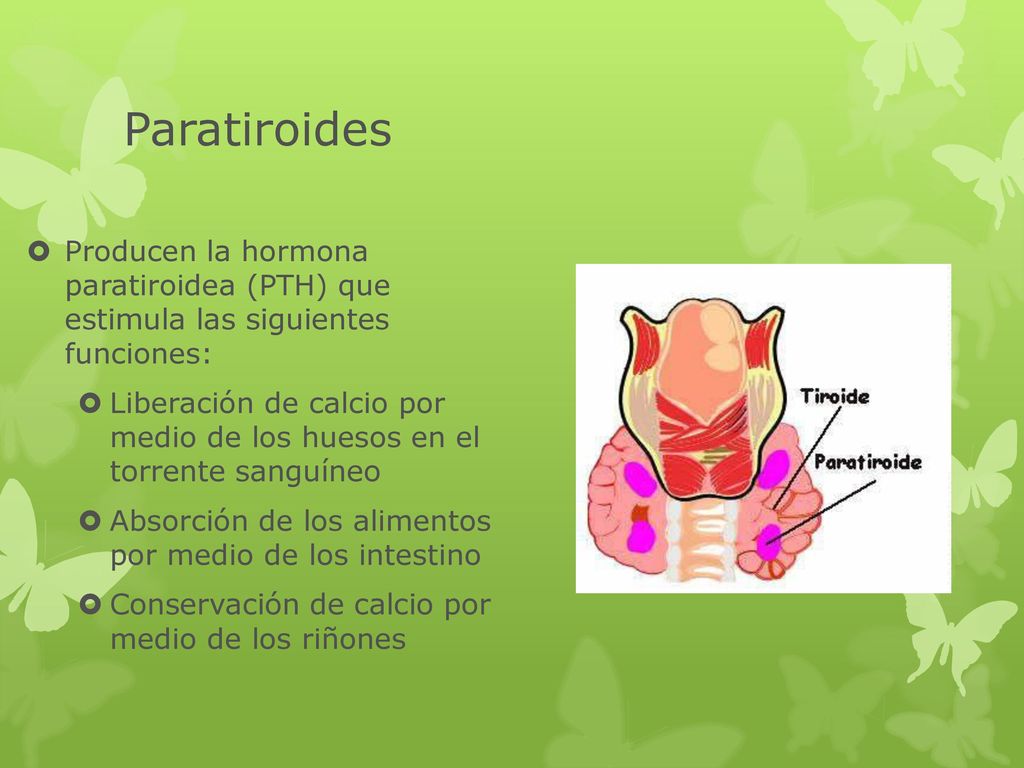 Paratiroides

Producen la hormona paratiroidea (PTH) que estimula las siguientes funciones:

Liberación de calcio por medio de los huesos en el torrente sanguíneo

Absorción de los alimentos por medio de los intestino

Conservación de calcio por medio de los riñones

Tiroide

Paratiroide